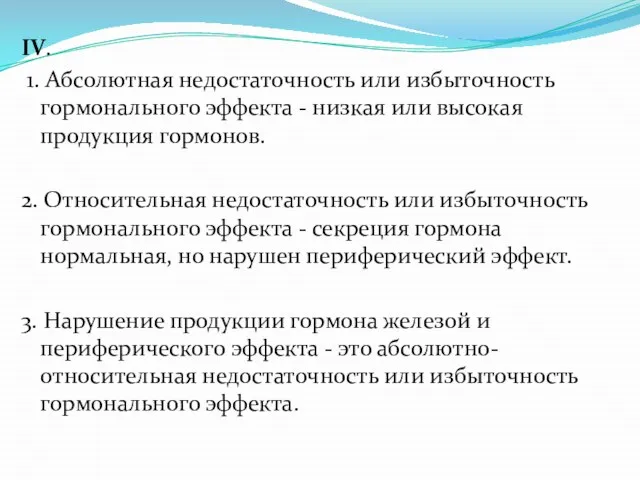 IV.

1. Абсолютная недостаточность или избыточность гормонального эффекта - низкая или высокая продукция гормонов.

2. Относительная недостаточность или избыточность гормонального эффекта - секреция гормона нормальная, но нарушен периферический эффект.

3. Нарушение продукции гормона железой и периферического эффекта - это абсолютно-относительная недостаточность или избыточность гормонального эффекта.